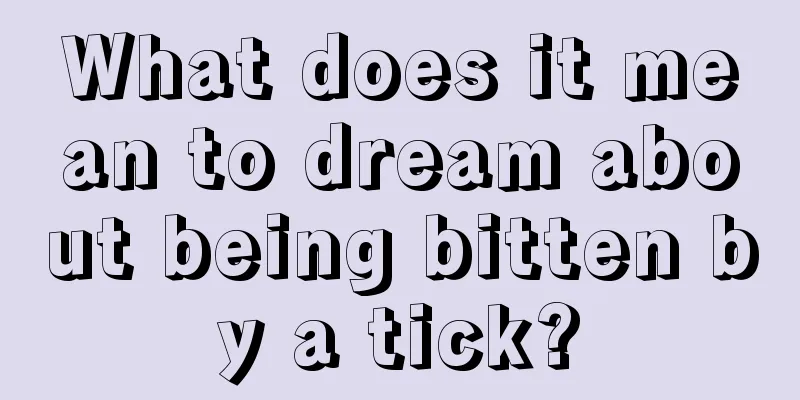 What does it mean to dream about being bitten by a tick?